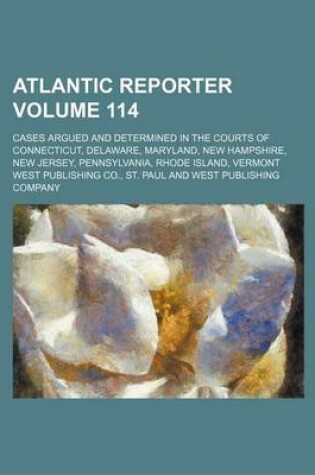 ATLANTIC REPORTER VOLUME 114

CASES ARGUED AND DETERMINED IN THE COURTS OF CONNECTICUT, DELAWARE, MARYLAND, NEW HAMPSHIRE, NEW JERSEY, PENNSYLVANIA, RHODE ISLAND, VERMONT WEST PUBLISHING CO., ST. PAUL AND WEST PUBLISHING COMPANY